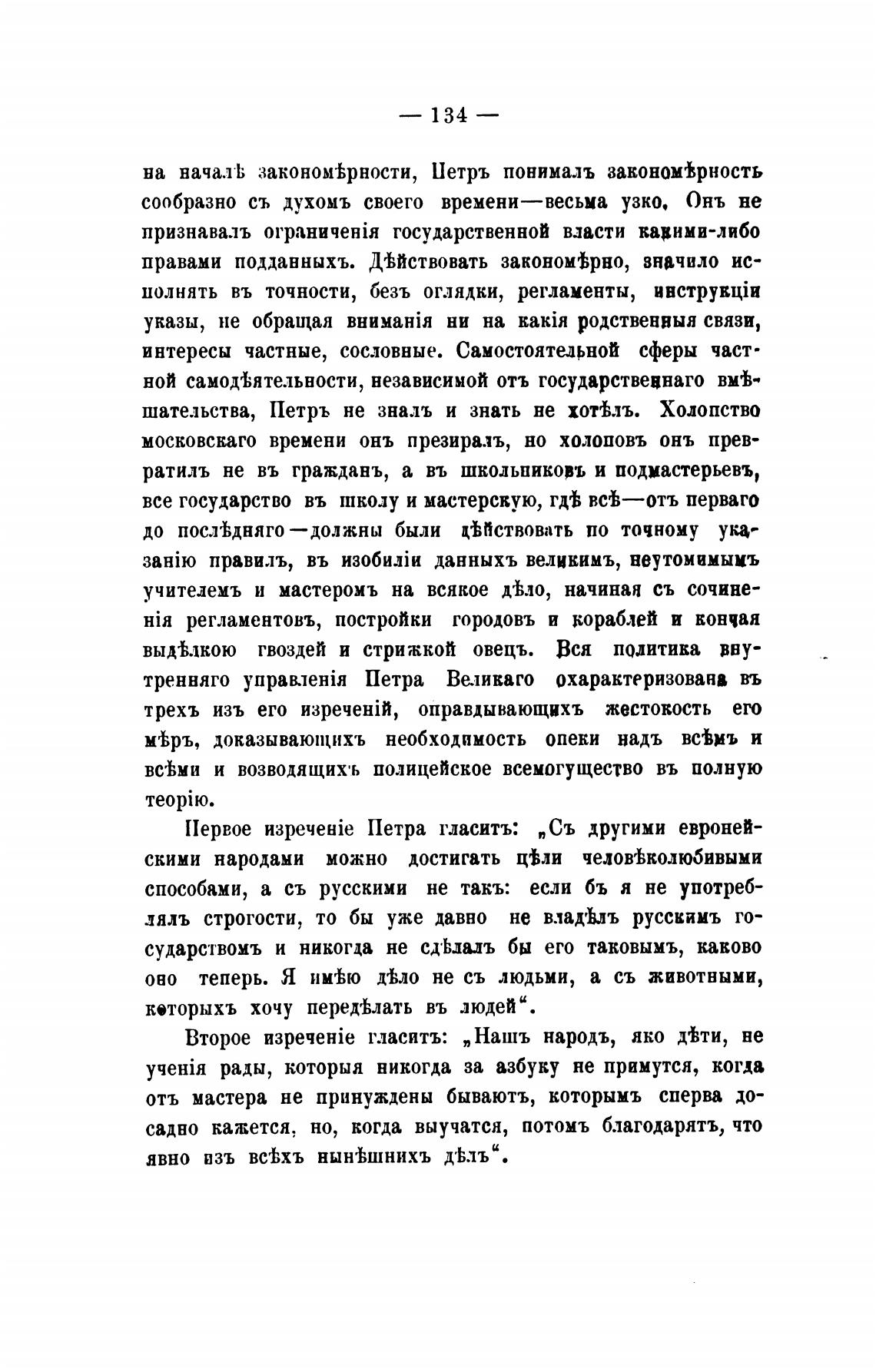 — 134 —

на началѣ закономѣрности, Петръ понималъ закономѣрность сообразно съ духомъ своего времени—весьма узко. Онъ не признавалъ ограниченія государственной власти какими-либо правами подданныхъ. Дѣйствовать закономѣрно, значило исполнять въ точности, безъ оглядки, регламенты, инструкціи указы, не обращая вниманія ни на какія родственныя связи, интересы частные, сословные. Самостоятельной сферы частной самодѣятельности, независимой отъ государственнаго вмѣшательства, Петръ не зналъ и знать не хотѣлъ. Холопство московскаго времени онъ презиралъ, но холоповъ онъ превратилъ не въ гражданъ, а въ школьниковъ и подмастерьевъ, все государство въ школу и мастерскую, гдѣ всѣ—отъ перваго до послѣдняго—должны были дѣйствовать по точному указанію правилъ, въ изобиліи данныхъ великимъ, неутомимымъ учителемъ и мастеромъ на всякое дѣло, начиная съ сочиненія регламентовъ, постройки городовъ и кораблей и кончая выдѣлкою гвоздей и стрижкой овецъ. Вся политика внутренняго управленія Петра Великаго охарактеризована въ трехъ изъ его изреченій, оправдывающихъ жестокость его мѣръ, доказывающихъ необходимость опеки надъ всѣмъ и всѣми и возводящихъ полицейское всемогущество въ полную теорію.

Первое изреченіе Петра гласитъ: „Съ другими европейскими народами можно достигать цѣли человѣколюбивыми способами, а съ русскими не такъ: если бъ я не употреблялъ строгости, то бы уже давно не владѣлъ русскимъ государствомъ и никогда не сдѣлалъ бы его таковымъ, каково оно теперь. Я имѣю дѣло не съ людьми, а съ животными, которыхъ хочу передѣлать въ людей“.

Второе изреченіе гласитъ: „Нашъ народъ, яко дѣти, не ученія рады, которыя никогда за азбуку не примутся, когда отъ мастера не принуждены бываютъ, которымъ сперва досадно кажется, но, когда выучатся, потомъ благодарятъ, что явно изъ всѣхъ нынѣшнихъ дѣлъ“.